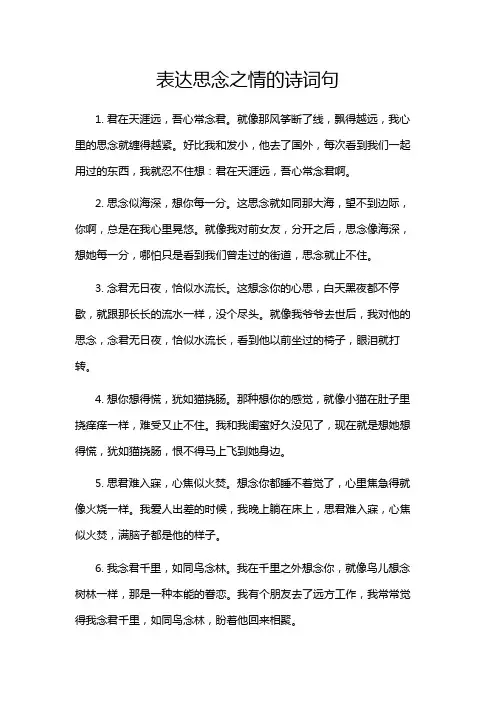 表达思念之情的诗词句

1. 君在天涯远，吾心常念君。就像那风筝断了线，飘得越远，我心里的思念就缠得越紧。好比我和发小，他去了国外，每次看到我们一起用过的东西，我就忍不住想：君在天涯远，吾心常念君啊。

2. 思念似海深，想你每一分。这思念就如同那大海，望不到边际，你啊，总是在我心里晃悠。就像我对前女友，分开之后，思念像海深，想她每一分，哪怕只是看到我们曾走过的街道，思念就止不住。

3. 念君无日夜，恰似水流长。这想念你的心思，白天黑夜都不停歇，就跟那长长的流水一样，没个尽头。就像我爷爷去世后，我对他的思念，念君无日夜，恰似水流长，看到他以前坐过的椅子，眼泪就打转。

4. 想你想得慌，犹如猫挠肠。那种想你的感觉，就像小猫在肚子里挠痒痒一样，难受又止不住。我和我闺蜜好久没见了，现在就是想她想得慌，犹如猫挠肠，恨不得马上飞到她身边。

5. 思君难入寐，心焦似火焚。想念你都睡不着觉了，心里焦急得就像火烧一样。我爱人出差的时候，我晚上躺在床上，思君难入寐，心焦似火焚，满脑子都是他的样子。

6. 我念君千里，如同鸟念林。我在千里之外想念你，就像鸟儿想念树林一样，那是一种本能的眷恋。我有个朋友去了远方工作，我常常觉得我念君千里，如同鸟念林，盼着他回来相聚。